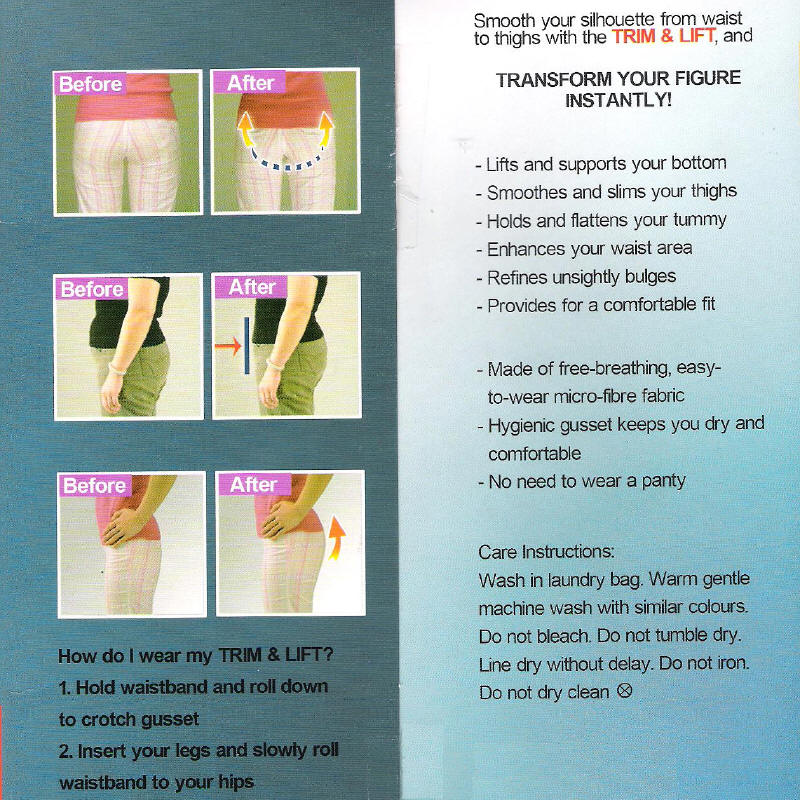 Before

After

Before

After

Before

After

How do I wear my TRIM & LIFT?

1. Hold waistband and roll down to crotch gusset

2. Insert your legs and slowly roll waistband to your hips

Smooth your silhouette from waist to thighs with the TRIM & LIFT, and

TRANSFORM YOUR FIGURE INSTANTLY!

- Lifts and supports your bottom
- Smoothes and slims your thighs
- Holds and flattens your tummy
- Enhances your waist area
- Refines unsightly bulges
- Provides for a comfortable fit

- Made of free-breathing, easy-to-wear micro-fibre fabric
- Hygienic gusset keeps you dry and comfortable
- No need to wear a panty

Care Instructions:
Wash in laundry bag. Warm gentle machine wash with similar colours. Do not bleach. Do not tumble dry. Line dry without delay. Do not iron. Do not dry clean ⊗